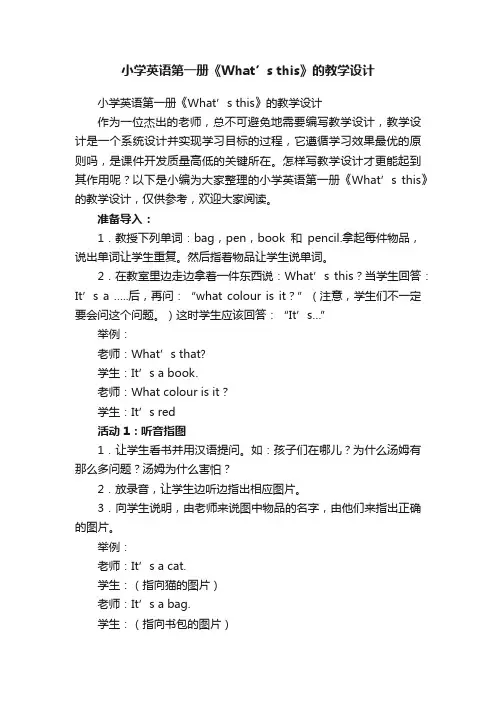 小学英语第一册《What’s this》的教学设计

小学英语第一册《What’s this》的教学设计

作为一位杰出的老师，总不可避免地需要编写教学设计，教学设计是一个系统设计并实现学习目标的过程，它遵循学习效果最优的原则吗，是课件开发质量高低的关键所在。怎样写教学设计才更能起到其作用呢？以下是小编为大家整理的小学英语第一册《What’s this》的教学设计，仅供参考，欢迎大家阅读。

准备导入：

1．教授下列单词：bag，pen，book 和 pencil.拿起每件物品，说出单词让学生重复。然后指着物品让学生说单词。

2．在教室里边走边拿着一件东西说：What’s this？当学生回答：It’s a .....后，再问：“what colour is it？”（注意，学生们不一定要会问这个问题。）这时学生应该回答：“It’s...”

举例：

老师：What’s that?

学生：It’s a book.

老师：What colour is it？

学生：It’s red

活动 1：听音指图

1．让学生看书并用汉语提问。如：孩子们在哪儿？为什么汤姆有那么多问题？汤姆为什么害怕？

2．放录音，让学生边听边指出相应图片。

3．向学生说明，由老师来说图中物品的名字，由他们来指出正确的图片。

举例：

老师：It’s a cat.

学生：（指向猫的图片）

老师：It’s a bag.

学生：（指向书包的图片）